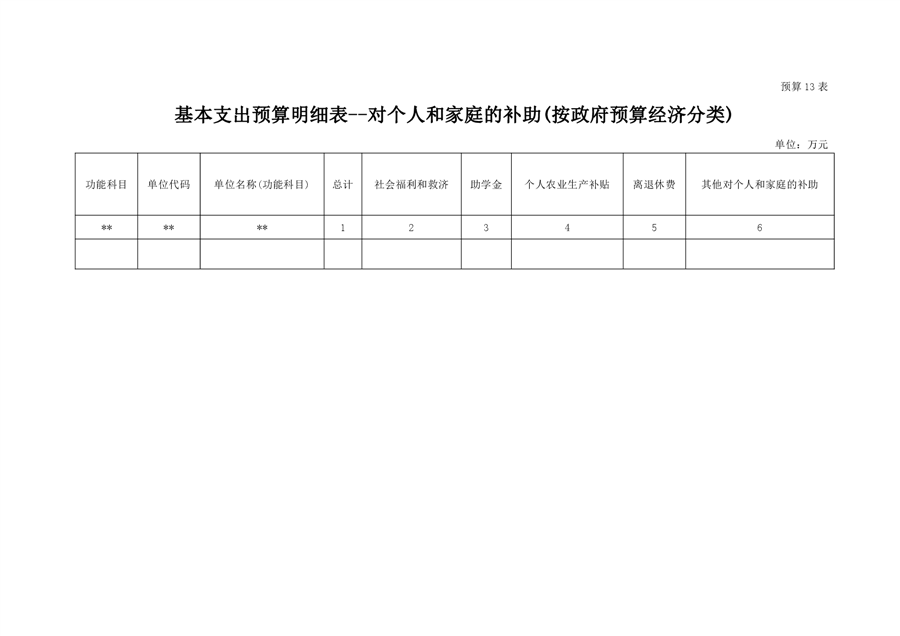 预算13表

基本支出预算明细表--对个人和家庭的补助(按政府预算经济分类)

单位：万元

| 功能科目 | 单位代码 | 单位名称(功能科目) | 总计 | 社会福利和救济 | 助学金 | 个人农业生产补贴 | 离退休费 | 其他对个人和家庭的补助 |
|---|---|---|---|---|---|---|---|---|
| ** | ** | ** | 1 | 2 | 3 | 4 | 5 | 6 |
| | | | | | | | | |